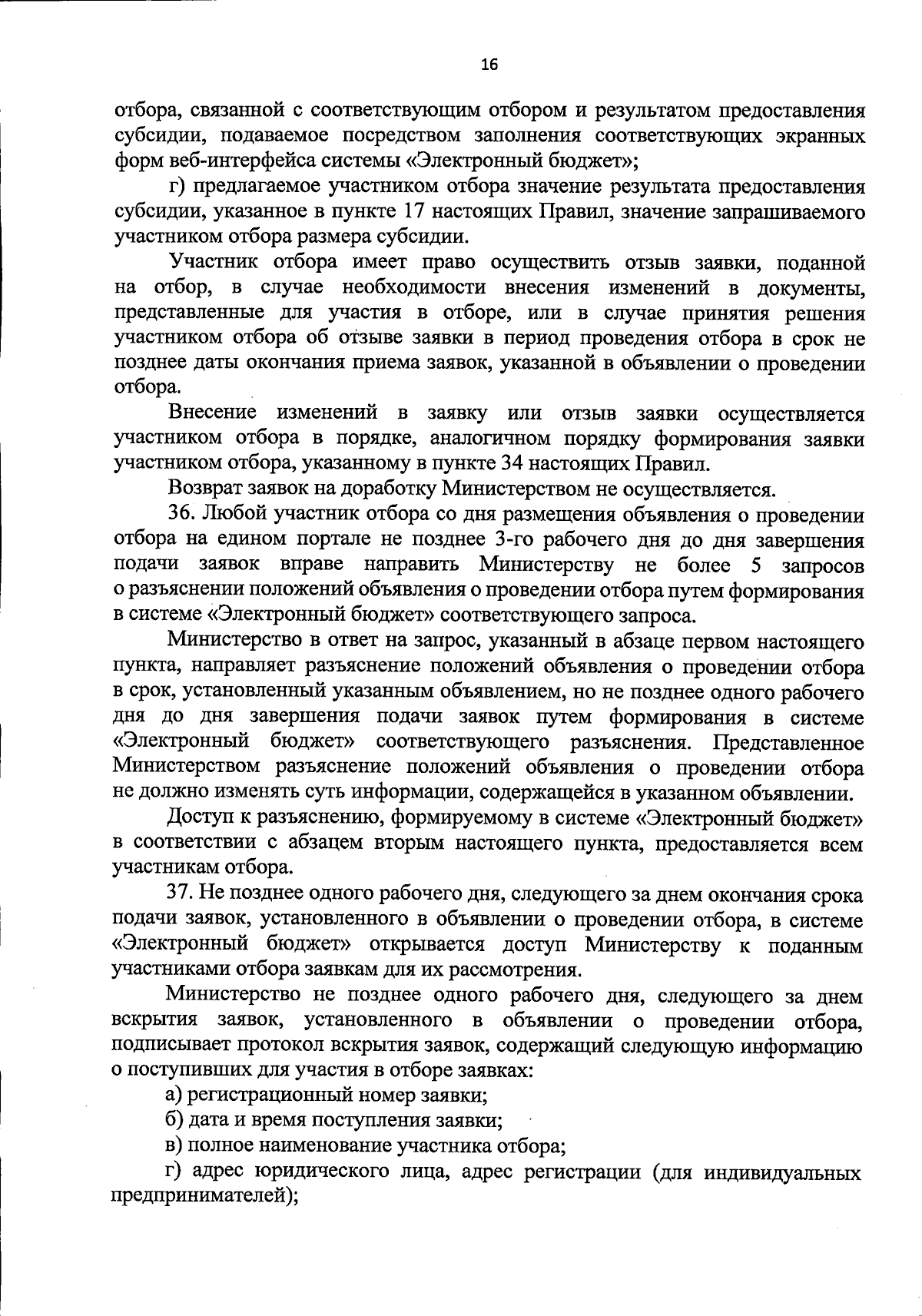 16

отбора, связанной с соответствующим отбором и результатом предоставления субсидии, подаваемое посредством заполнения соответствующих экранных форм веб-интерфейса системы «Электронный бюджет»;

г) предлагаемое участником отбора значение результата предоставления субсидии, указанное в пункте 17 настоящих Правил, значение запрашиваемого участником отбора размера субсидии.

Участник отбора имеет право осуществить отзыв заявки, поданной на отбор, в случае необходимости внесения изменений в документы, представленные для участия в отборе, или в случае принятия решения участником отбора об отзыве заявки в период проведения отбора в срок не позднее даты окончания приема заявок, указанной в объявлении о проведении отбора.

Внесение изменений в заявку или отзыв заявки осуществляется участником отбора в порядке, аналогичном порядку формирования заявки участником отбора, указанному в пункте 34 настоящих Правил.

Возврат заявок на доработку Министерством не осуществляется.

36. Любой участник отбора со дня размещения объявления о проведении отбора на едином портале не позднее 3-го рабочего дня до дня завершения подачи заявок вправе направить Министерству не более 5 запросов о разъяснении положений объявления о проведении отбора путем формирования в системе «Электронный бюджет» соответствующего запроса.

Министерство в ответ на запрос, указанный в абзаце первом настоящего пункта, направляет разъяснение положений объявления о проведении отбора в срок, установленный указанным объявлением, но не позднее одного рабочего дня до дня завершения подачи заявок путем формирования в системе «Электронный бюджет» соответствующего разъяснения. Представленное Министерством разъяснение положений объявления о проведении отбора не должно изменять суть информации, содержащейся в указанном объявлении.

Доступ к разъяснению, формируемому в системе «Электронный бюджет» в соответствии с абзацем вторым настоящего пункта, предоставляется всем участникам отбора.

37. Не позднее одного рабочего дня, следующего за днем окончания срока подачи заявок, установленного в объявлении о проведении отбора, в системе «Электронный бюджет» открывается доступ Министерству к поданным участниками отбора заявкам для их рассмотрения.

Министерство не позднее одного рабочего дня, следующего за днем вскрытия заявок, установленного в объявлении о проведении отбора, подписывает протокол вскрытия заявок, содержащий следующую информацию о поступивших для участия в отборе заявках:

а) регистрационный номер заявки;

б) дата и время поступления заявки;

в) полное наименование участника отбора;

г) адрес юридического лица, адрес регистрации (для индивидуальных предпринимателей);